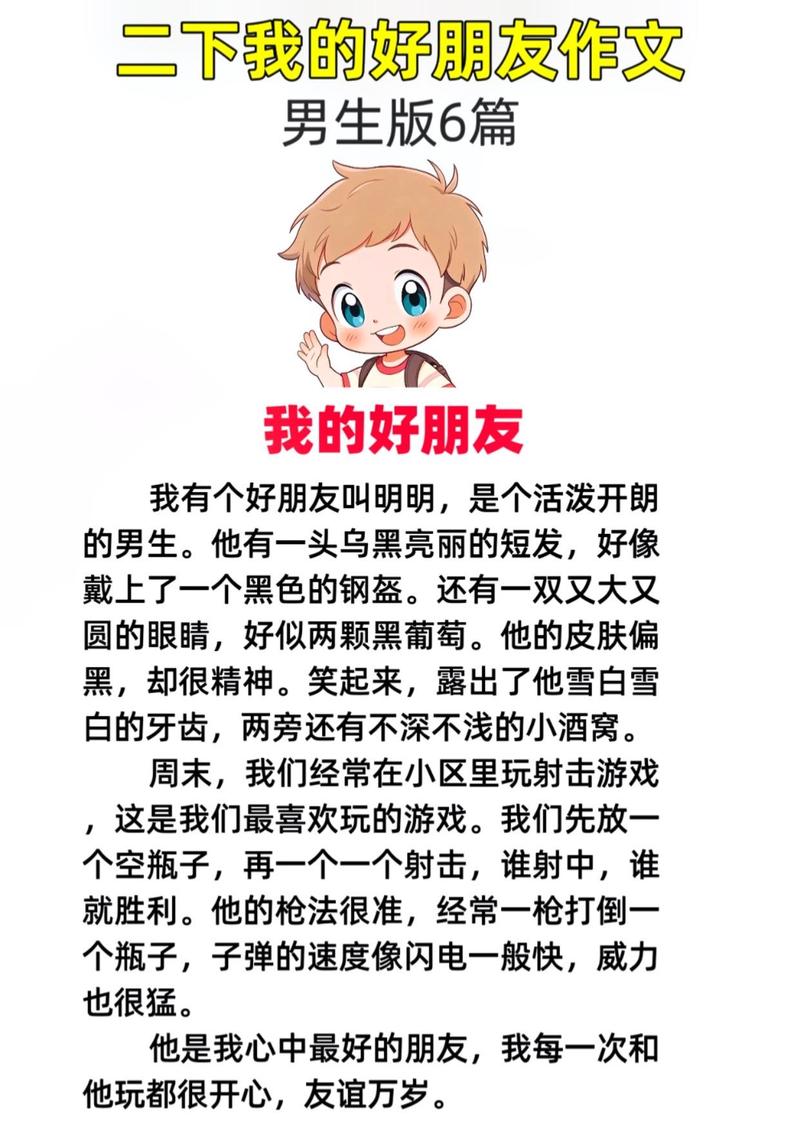 二下我的好朋友作文
男生版6篇

我的好朋友

我有个好朋友叫明明，是个活泼开朗的男生。他有一头乌黑亮丽的短发，好像戴上了一个黑色的钢盔。还有一双又大又圆的眼睛，好似两颗黑葡萄。他的皮肤偏黑，却很精神。笑起来，露出了他雪白雪白的牙齿，两旁还有不深不浅的小酒窝。

周末，我们经常在小区里玩射击游戏，这是我们最喜欢玩的游戏。我们先放一个空瓶子，再一个一个射击，谁射中，谁就胜利。他的枪法很准，经常一枪打倒一个瓶子，子弹的速度像闪电一般快，威力也很猛。

他是我心中最好的朋友，我每一次和他玩都很开心，友谊万岁。